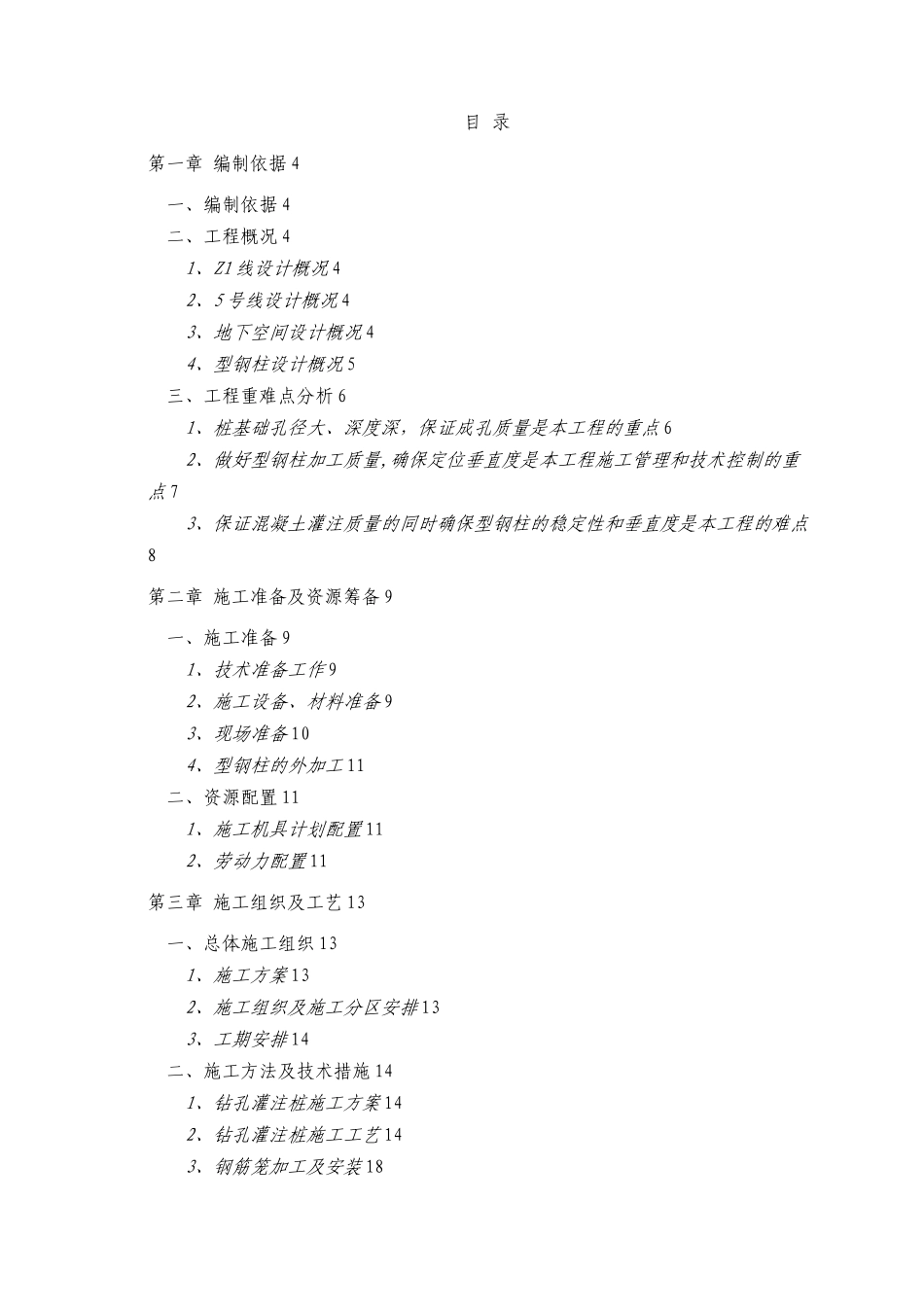 目 录

第一章 编制依据4

一、编制依据4

二、工程概况4

1、Z1线设计概况4

2、5号线设计概况4

3、地下空间设计概况4

4、型钢柱设计概况5

三、工程重难点分析6

1、桩基础孔径大、深度深，保证成孔质量是本工程的重点6

2、做好型钢柱加工质量，确保定位垂直度是本工程施工管理和技术控制的重点7

3、保证混凝土灌注质量的同时确保型钢柱的稳定性和垂直度是本工程的难点8

第二章 施工准备及资源筹备9

一、施工准备9

1、技术准备工作9

2、施工设备、材料准备9

3、现场准备10

4、型钢柱的外加工11

二、资源配置11

1、施工机具计划配置11

2、劳动力配置11

第三章 施工组织及工艺13

一、总体施工组织13

1、施工方案13

2、施工组织及施工分区安排13

3、工期安排14

二、施工方法及技术措施14

1、钻孔灌注桩施工方案14

2、钻孔灌注桩施工工艺14

3、钢筋笼加工及安装18